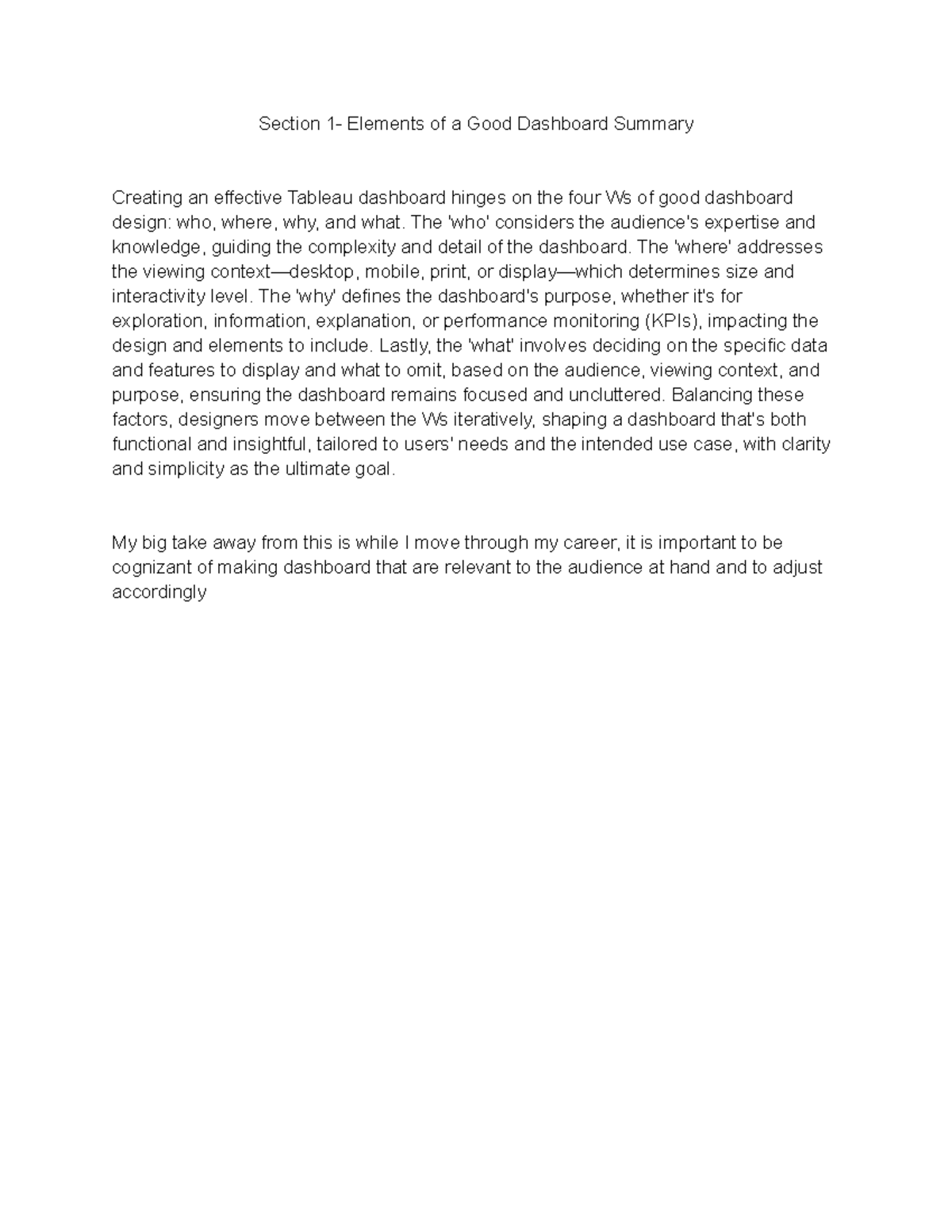 Section 1- Elements of a Good Dashboard Summary

Creating an effective Tableau dashboard hinges on the four Ws of good dashboard design: who, where, why, and what. The 'who' considers the audience's expertise and knowledge, guiding the complexity and detail of the dashboard. The 'where' addresses the viewing context—desktop, mobile, print, or display—which determines size and interactivity level. The 'why' defines the dashboard's purpose, whether it's for exploration, information, explanation, or performance monitoring (KPIs), impacting the design and elements to include. Lastly, the 'what' involves deciding on the specific data and features to display and what to omit, based on the audience, viewing context, and purpose, ensuring the dashboard remains focused and uncluttered. Balancing these factors, designers move between the Ws iteratively, shaping a dashboard that's both functional and insightful, tailored to users' needs and the intended use case, with clarity and simplicity as the ultimate goal.

My big take away from this is while I move through my career, it is important to be cognizant of making dashboard that are relevant to the audience at hand and to adjust accordingly